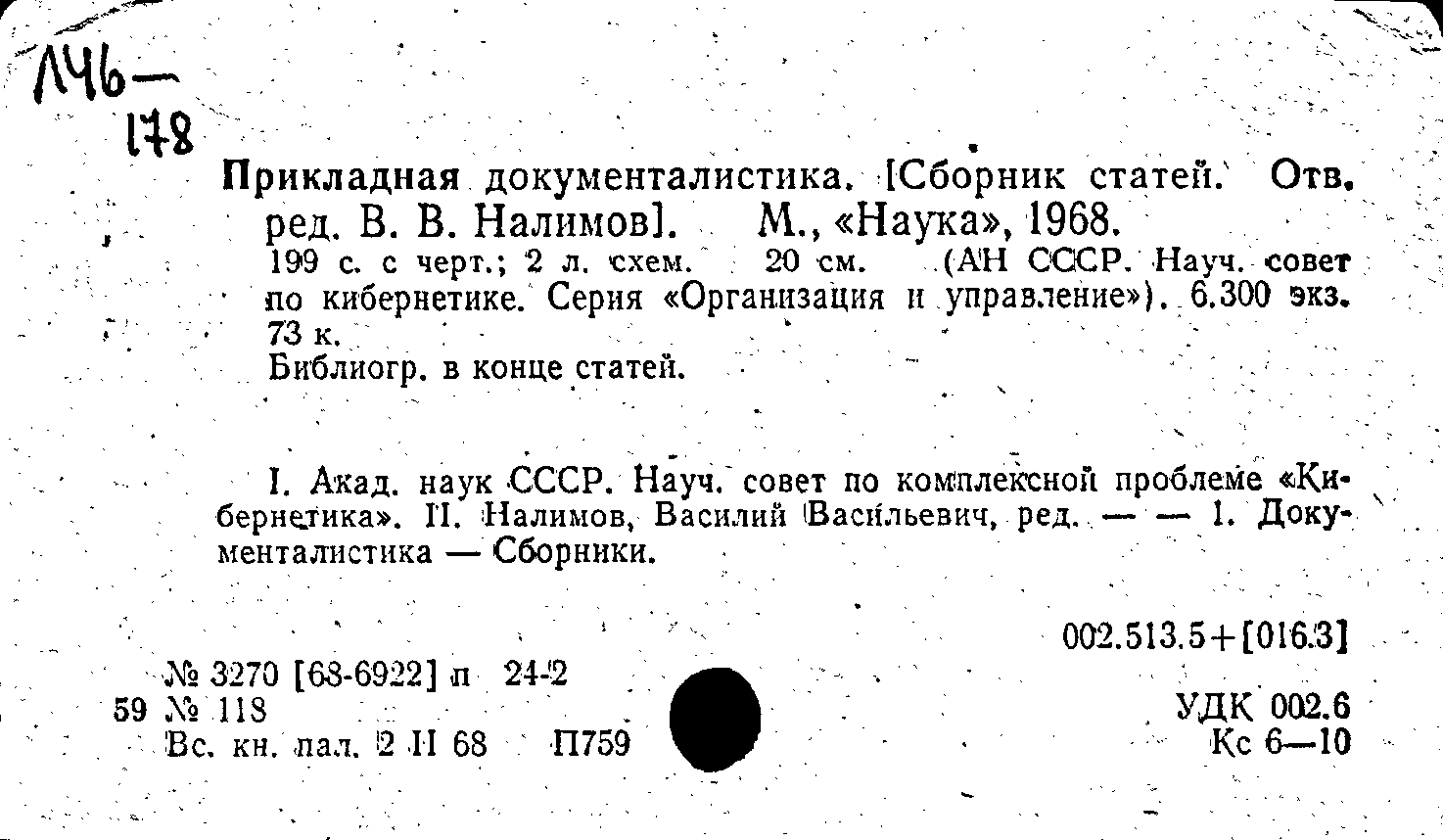 Л46—
178

Прикладная документалистика. [Сборник статей. Отв. ред. В. В. Налимов]. М., «Наука», 1968.
199 с. с черт.; 2 л. схем. 20 см. (АН СССР. Науч. совет по кибернетике. Серия «Организация и управление»). 6.300 экз. 73 к.
Библиогр. в конце статей.

I. Акад. наук СССР. Науч. совет по комплексной проблеме «Кибернетика». II. Налимов, Василий Васильевич, ред. — — 1. Документалистика — Сборники.

002.513.5+[016.3]

№ 3270 [68-6922] п 24-2
59 № 118
Вс. кн. пал. 2 II 68 П759

УДК 002.6
Кс 6—10